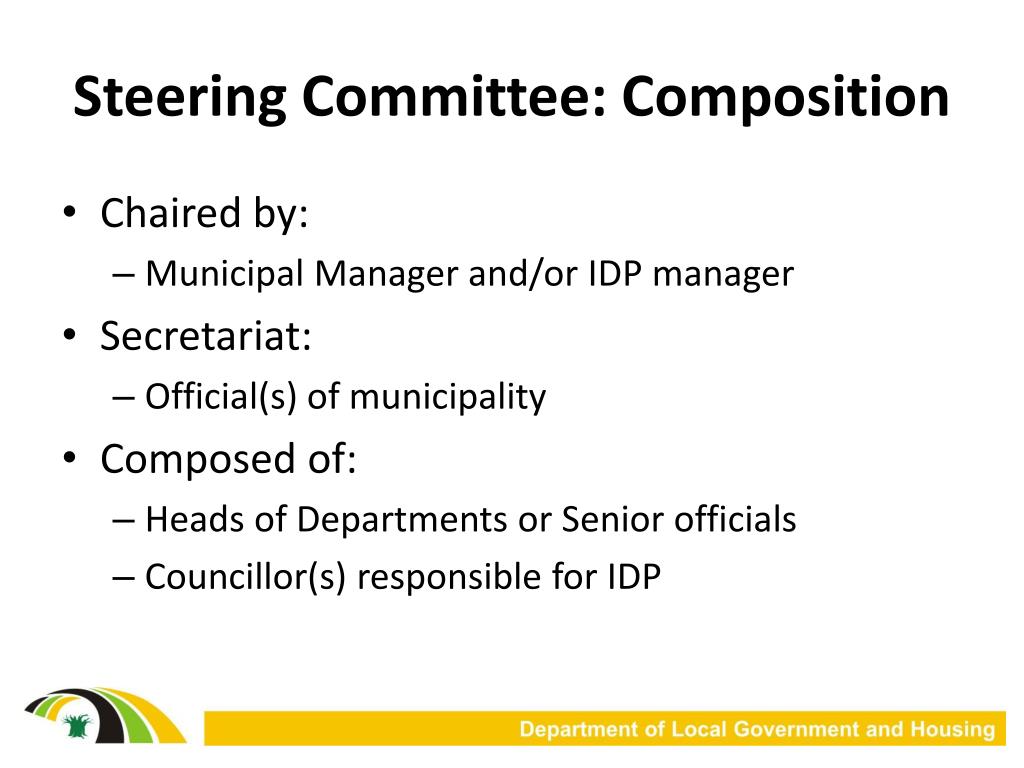 Steering Committee: Composition

• Chaired by:
– Municipal Manager and/or IDP manager
• Secretariat:
– Official(s) of municipality
• Composed of:
– Heads of Departments or Senior officials
– Councillor(s) responsible for IDP

Department of Local Government and Housing